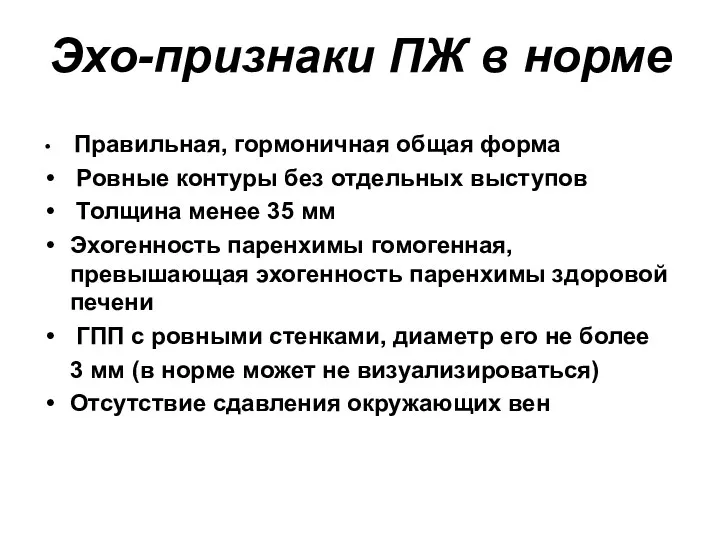 Эхо-признаки ПЖ в норме

• Правильная, гормоничная общая форма
• Ровные контуры без отдельных выступов
• Толщина менее 35 мм
• Эхогенность паренхимы гомогенная, превышающая эхогенность паренхимы здоровой печени
• ГПП с ровными стенками, диаметр его не более 3 мм (в норме может не визуализироваться)
• Отсутствие сдавления окружающих вен